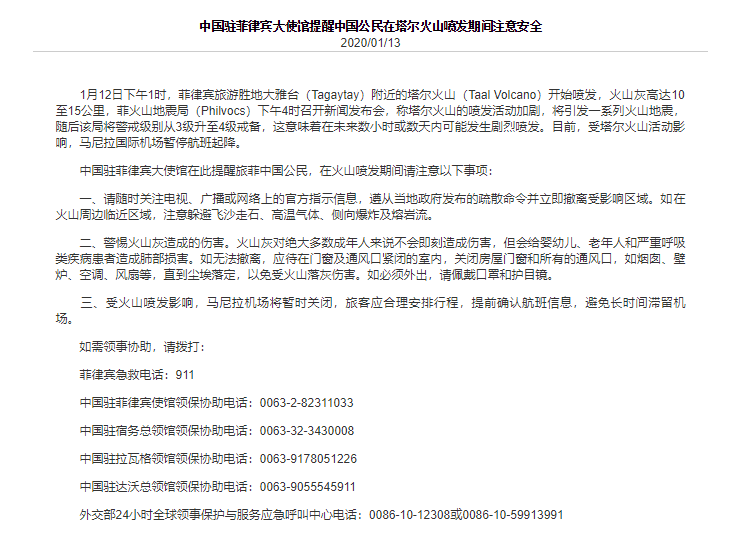 中国驻菲律宾大使馆提醒中国公民在塔尔火山喷发期间注意安全
2020/01/13

1月12日下午1时，菲律宾旅游胜地大雅台（Tagaytay）附近的塔尔火山（Taal Volcano）开始喷发，火山灰高达10至15公里，菲火山地震局（Philvocs）下午4时召开新闻发布会，称塔尔火山的喷发活动加剧，将引发一系列火山地震，随后该局将警戒级别从3级升至4级戒备，这意味着在未来数小时或数天内可能发生剧烈喷发。目前，受塔尔火山活动影响，马尼拉国际机场暂停航班起降。

中国驻菲律宾大使馆在此提醒旅菲中国公民，在火山喷发期间请注意以下事项：

一、请随时关注电视、广播或网络上的官方指示信息，遵从当地政府发布的疏散命令并立即撤离受影响区域。如在火山周边临近区域，注意躲避飞沙走石、高温气体、侧向爆炸及熔岩流。

二、警惕火山灰造成的伤害。火山灰对绝大多数成年人来说不会即刻造成伤害，但会给婴幼儿、老年人和严重呼吸类疾病患者造成肺部损害。如无法撤离，应待在门窗及通风口紧闭的室内，关闭房屋门窗和所有的通风口，如烟囱、壁炉、空调、风扇等，直到尘埃落定，以免受火山落灰伤害。如必须外出，请佩戴口罩和护目镜。

三、受火山喷发影响，马尼拉机场将暂时关闭，旅客应合理安排行程，提前确认航班信息，避免长时间滞留机场。

如需领事协助，请拨打：

菲律宾急救电话：911

中国驻菲律宾使馆领保协助电话：0063-2-82311033

中国驻宿务总领馆领保协助电话：0063-32-3430008

中国驻拉瓦格领馆领保协助电话：0063-9178051226

中国驻达沃总领馆领保协助电话：0063-9055545911

外交部24小时全球领事保护与服务应急呼叫中心电话：0086-10-12308或0086-10-59913991